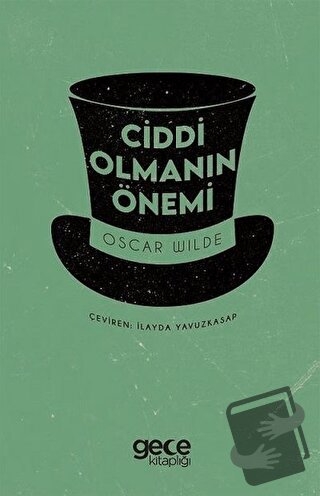 CİDDİ OLMANIN ÖNEMİ

OSCAR WILDE

ÇEVİREN: İLAYDA YAVUZKASAP

gece kitaplığı